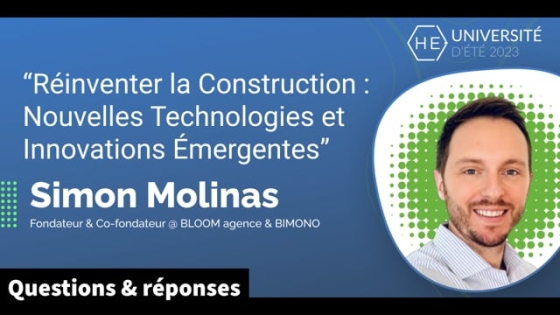 HE UNIVERSITÉ D'ÉTÉ 2023

“Réinventer la Construction : Nouvelles Technologies et Innovations Émergentes”

Simon Molinas

Fondateur & Co-fondateur @ BLOOM agence & BIMONO

Questions & réponses